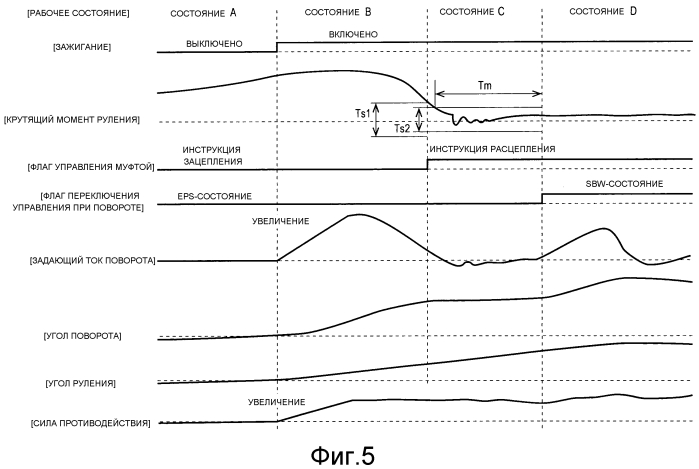 [РАБОЧЕЕ СОСТОЯНИЕ]
СОСТОЯНИЕ A
СОСТОЯНИЕ B
СОСТОЯНИЕ C
СОСТОЯНИЕ D

[ЗАЖИГАНИЕ]
ВЫКЛЮЧЕНО
ВКЛЮЧЕНО

Tm
Ts1
Ts2
[КРУТЯЩИЙ МОМЕНТ РУЛЕНИЯ]

[ФЛАГ УПРАВЛЕНИЯ МУФТОЙ]
ИНСТРУКЦИЯ ЗАЦЕПЛЕНИЯ
ИНСТРУКЦИЯ РАСЦЕПЛЕНИЯ

[ФЛАГ ПЕРЕКЛЮЧЕНИЯ УПРАВЛЕНИЯ ПРИ ПОВОРОТЕ]
EPS-СОСТОЯНИЕ
SBW-СОСТОЯНИЕ

УВЕЛИЧЕНИЕ
[ЗАДАЮЩИЙ ТОК ПОВОРОТА]

[УГОЛ ПОВОРОТА]

[УГОЛ РУЛЕНИЯ]

УВЕЛИЧЕНИЕ
[СИЛА ПРОТИВОДЕЙСТВИЯ]

Фиг.5